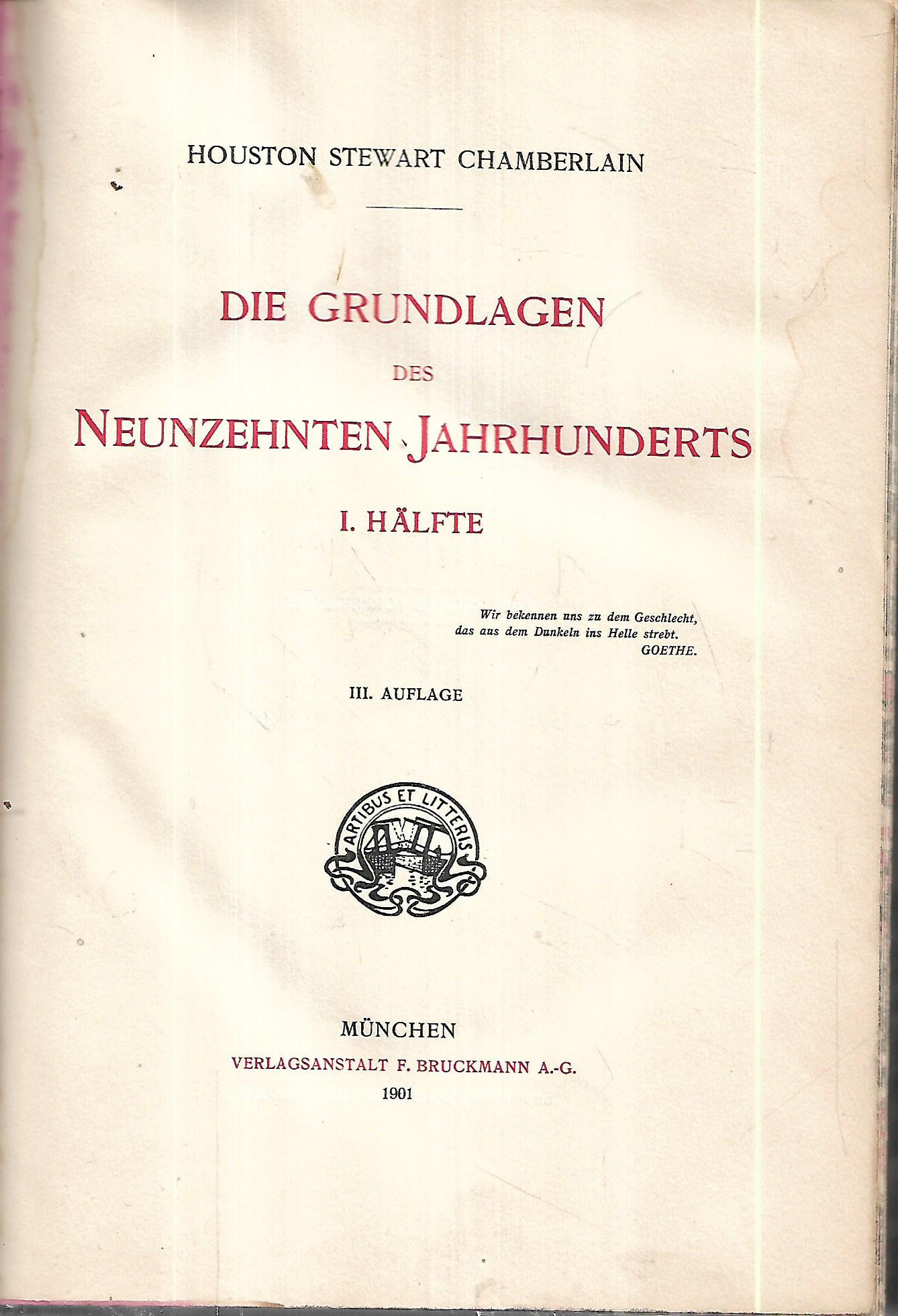 HOUSTON STEWART CHAMBERLAIN

DIE GRUNDLAGEN
DES
NEUNZEHNTEN JAHRHUNDERTS

I. HÄLFTE

Wir bekennen uns zu dem Geschlecht,
das aus dem Dunkeln ins Helle strebt.
GOETHE.

III. AUFLAGE

ARTIBUS ET LITTERIS

MÜNCHEN
VERLAGSANSTALT F. BRUCKMANN A.-G.
1901